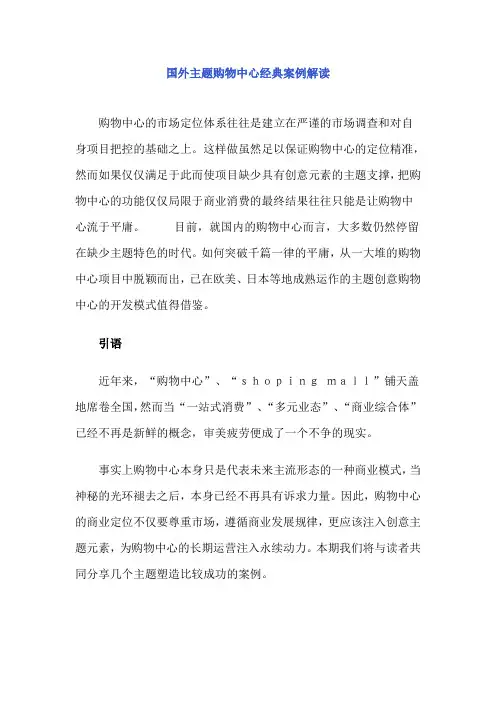 国外主题购物中心经典案例解读

购物中心的市场定位体系往往是建立在严谨的市场调查和对自身项目把控的基础之上。这样做虽然足以保证购物中心的定位精准，然而如果仅仅满足于此而使项目缺少具有创意元素的主题支撑，把购物中心的功能仅仅局限于商业消费的最终结果往往只能是让购物中心流于平庸。　　目前，就国内的购物中心而言，大多数仍然停留在缺少主题特色的时代。如何突破千篇一律的平庸，从一大堆的购物中心项目中脱颖而出，已在欧美、日本等地成熟运作的主题创意购物中心的开发模式值得借鉴。

引语

近年来，“购物中心”、“ｓｈｏｐｉｎｇ ｍａｌｌ”铺天盖地席卷全国，然而当“一站式消费”、“多元业态”、“商业综合体”已经不再是新鲜的概念，审美疲劳便成了一个不争的现实。

事实上购物中心本身只是代表未来主流形态的一种商业模式，当神秘的光环褪去之后，本身已经不再具有诉求力量。因此，购物中心的商业定位不仅要尊重市场，遵循商业发展规律，更应该注入创意主题元素，为购物中心的长期运营注入永续动力。本期我们将与读者共同分享几个主题塑造比较成功的案例。